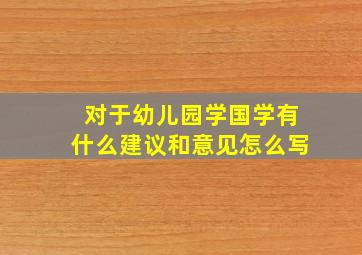 对于幼儿园学国学有什么建议和意见怎么写